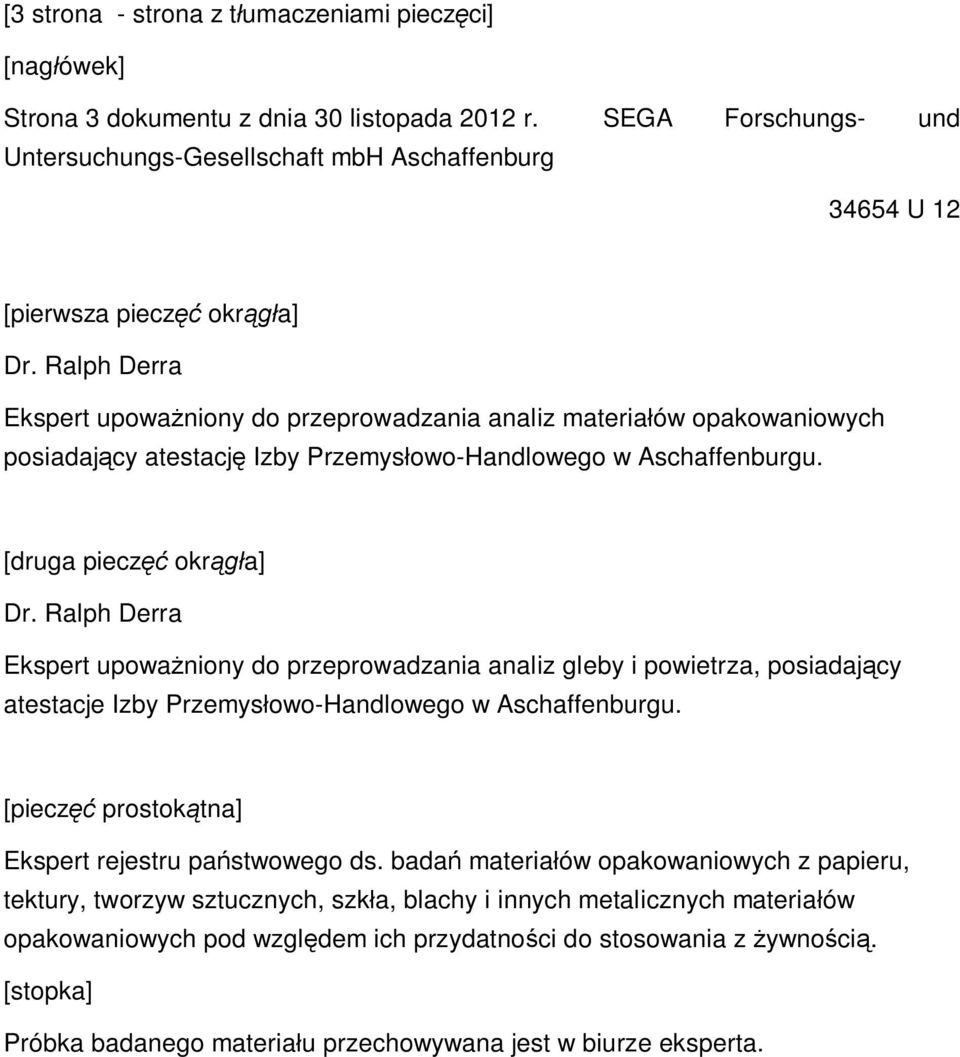 [3 strona - strona z tłumaczeniami pieczęci]

[nagłówek]

Strona 3 dokumentu z dnia 30 listopada 2012 r. SEGA Forschungs- und Untersuchungs-Gesellschaft mbH Aschaffenburg

34654 U 12

[pierwsza pieczęć okrągła]

Dr. Ralph Derra

Ekspert upoważniony do przeprowadzania analiz materiałów opakowaniowych posiadający atestację Izby Przemysłowo-Handlowego w Aschaffenburgu.

[druga pieczęć okrągła]

Dr. Ralph Derra

Ekspert upoważniony do przeprowadzania analiz gleby i powietrza, posiadający atestacje Izby Przemysłowo-Handlowego w Aschaffenburgu.

[pieczęć prostokątna]

Ekspert rejestru państwowego ds. badań materiałów opakowaniowych z papieru, tektury, tworzyw sztucznych, szkła, blachy i innych metalicznych materiałów opakowaniowych pod względem ich przydatności do stosowania z żywnością.

[stopka]

Próbka badanego materiału przechowywana jest w biurze eksperta.